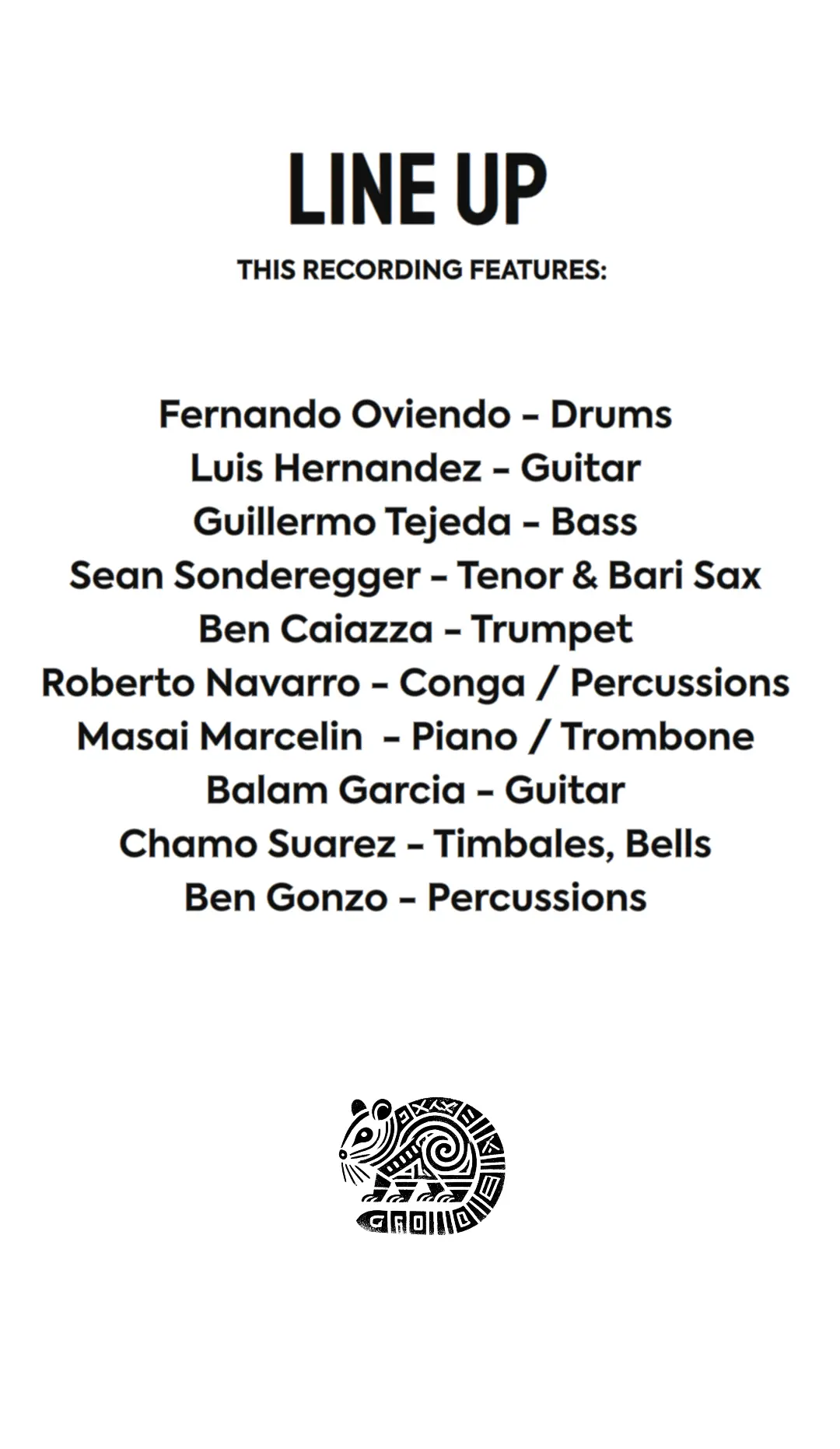 LINE UP

THIS RECORDING FEATURES:

Fernando Oviendo - Drums
Luis Hernandez - Guitar
Guillermo Tejeda - Bass
Sean Sonderegger - Tenor & Bari Sax
Ben Caiazza - Trumpet
Roberto Navarro - Conga / Percussions
Masai Marcelin - Piano / Trombone
Balam Garcia - Guitar
Chamo Suarez - Timbales, Bells
Ben Gonzo - Percussions